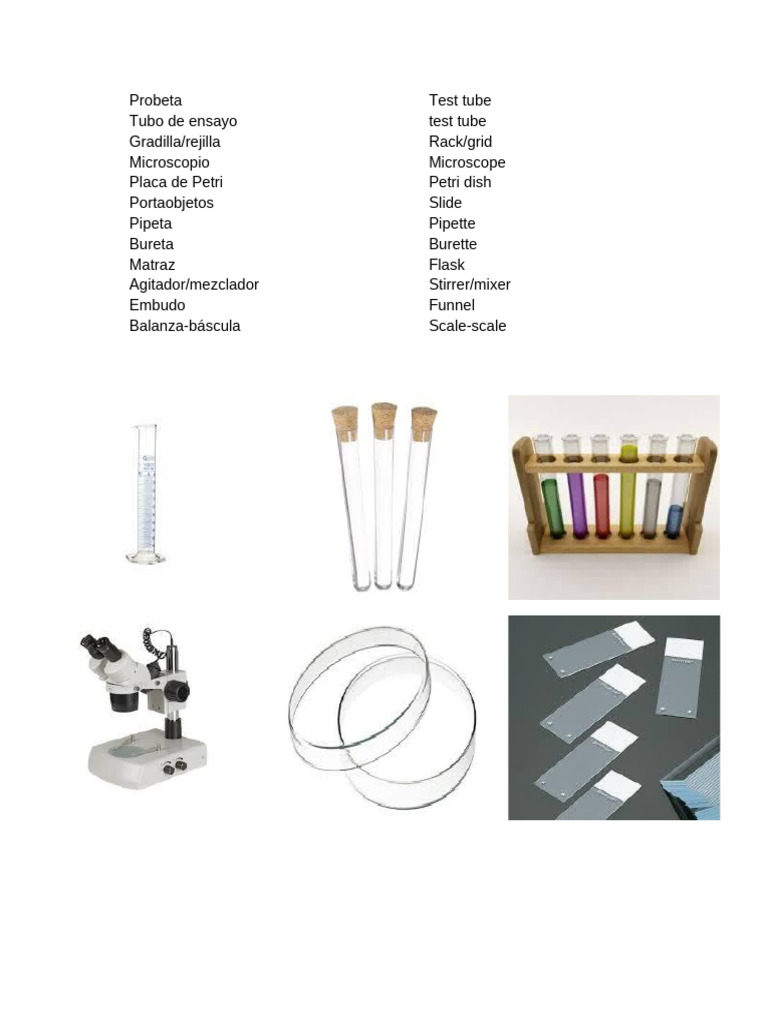 Probeta
Tubo de ensayo
Gradilla/rejilla
Microscopio
Placa de Petri
Portaobjetos
Pipeta
Bureta
Matraz
Agitador/mezclador
Embudo
Balanza-báscula

Test tube
test tube
Rack/grid
Microscope
Petri dish
Slide
Pipette
Burette
Flask
Stirrer/mixer
Funnel
Scale-scale